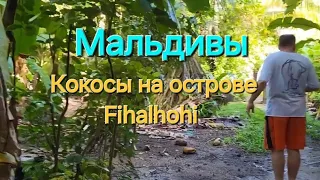 Мальдивы

Кокосы на острове Fihalhohi